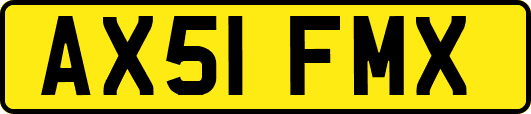 AX51 FMX